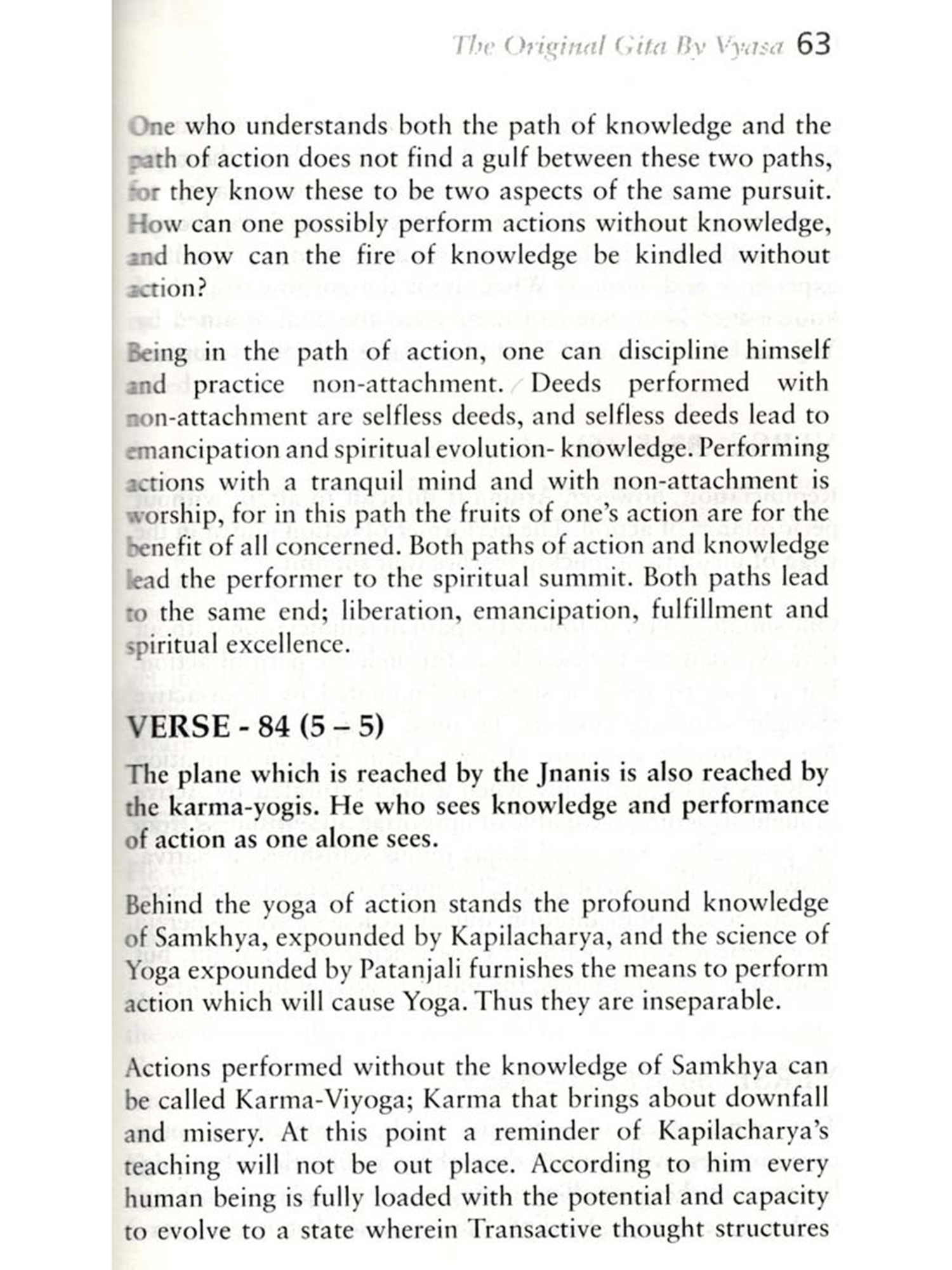 The Original Gita By Vyasa 63

One who understands both the path of knowledge and the path of action does not find a gulf between these two paths, for they know these to be two aspects of the same pursuit. How can one possibly perform actions without knowledge, and how can the fire of knowledge be kindled without action?

Being in the path of action, one can discipline himself and practice non-attachment. Deeds performed with non-attachment are selfless deeds, and selfless deeds lead to emancipation and spiritual evolution- knowledge. Performing actions with a tranquil mind and with non-attachment is worship, for in this path the fruits of one's action are for the benefit of all concerned. Both paths of action and knowledge lead the performer to the spiritual summit. Both paths lead to the same end; liberation, emancipation, fulfillment and spiritual excellence.

VERSE - 84 (5 – 5)

The plane which is reached by the Jnanis is also reached by the karma-yogis. He who sees knowledge and performance of action as one alone sees.

Behind the yoga of action stands the profound knowledge of Samkhya, expounded by Kapilacharya, and the science of Yoga expounded by Patanjali furnishes the means to perform action which will cause Yoga. Thus they are inseparable.

Actions performed without the knowledge of Samkhya can be called Karma-Viyoga; Karma that brings about downfall and misery. At this point a reminder of Kapilacharya's teaching will not be out place. According to him every human being is fully loaded with the potential and capacity to evolve to a state wherein Transactive thought structures